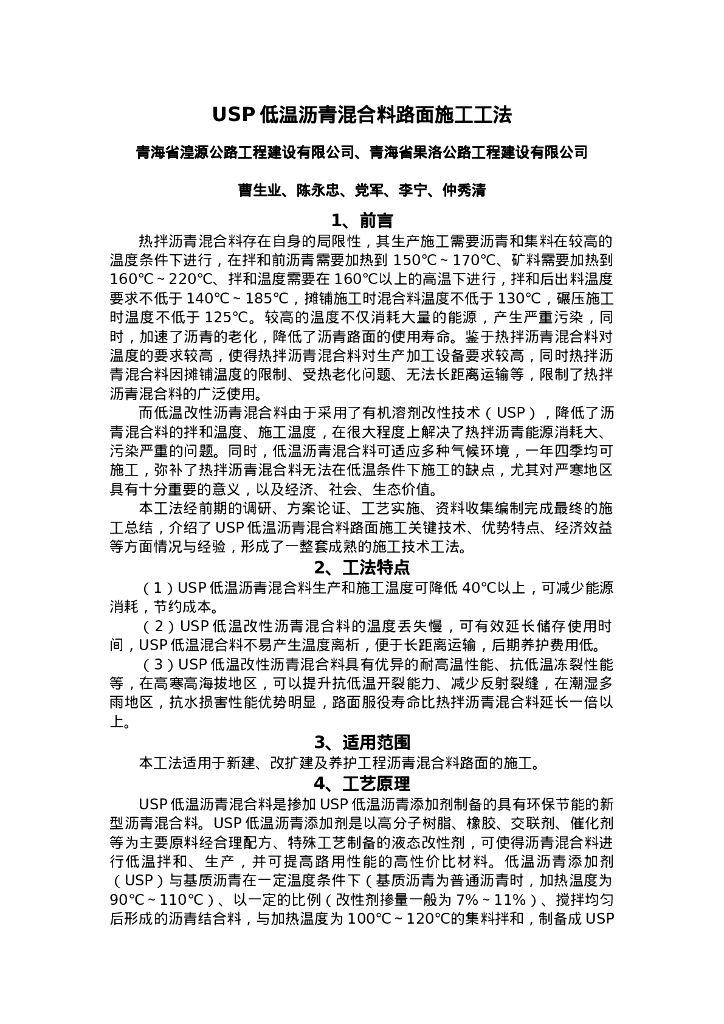 USP 低温沥青混合料路面施工工法

青海省湟源公路工程建设有限公司、青海省果洛公路工程建设有限公司

曹生业、陈永忠、党军、李宁、仲秀清

1、前言

热拌沥青混合料存在自身的局限性，其生产施工需要沥青和集料在较高的温度条件下进行，在拌和前沥青需要加热到 150℃～170℃、矿料需要加热到 160℃～220℃、拌和温度需要在 160℃以上的高温下进行，拌和后出料温度要求不低于 140℃～185℃，摊铺施工时混合料温度不低于 130℃，碾压施工时温度不低于 125℃。较高的温度不仅消耗大量的能源，产生严重污染，同时，加速了沥青的老化，降低了沥青路面的使用寿命。鉴于热拌沥青混合料对温度的要求较高，使得热拌沥青混合料对生产加工设备要求较高，同时热拌沥青混合料因摊铺温度的限制、受热老化问题、无法长距离运输等，限制了热拌沥青混合料的广泛使用。

而低温改性沥青混合料由于采用了有机溶剂改性技术（USP），降低了沥青混合料的拌和温度、施工温度，在很大程度上解决了热拌沥青能源消耗大、污染严重的问题。同时，低温沥青混合料可适应多种气候环境，一年四季均可施工，弥补了热拌沥青混合料无法在低温条件下施工的缺点，尤其对严寒地区具有十分重要的意义，以及经济、社会、生态价值。

本工法经前期的调研、方案论证、工艺实施、资料收集编制完成最终的施工总结，介绍了 USP 低温沥青混合料路面施工关键技术、优势特点、经济效益等方面情况与经验，形成了一整套成熟的施工技术工法。

2、工法特点

（1）USP 低温沥青混合料生产和施工温度可降低 40℃以上，可减少能源消耗，节约成本。

（2）USP 低温改性沥青混合料的温度丢失慢，可有效延长储存使用时间，USP 低温混合料不易产生温度离析，便于长距离运输，后期养护费用低。

（3）USP 低温改性沥青混合料具有优异的耐高温性能、抗低温冻裂性能等，在高寒高海拔地区，可以提升抗低温开裂能力、减少反射裂缝，在潮湿多雨地区，抗水损害性能优势明显，路面服役寿命比热拌沥青混合料延长一倍以上。

3、适用范围

本工法适用于新建、改扩建及养护工程沥青混合料路面的施工。

4、工艺原理

USP 低温沥青混合料是掺加 USP 低温沥青添加剂制备的具有环保节能的新型沥青混合料。USP 低温沥青添加剂是以高分子树脂、橡胶、交联剂、催化剂等为主要原料经合理配方、特殊工艺制备的液态改性剂，可使得沥青混合料进行低温拌和、生产，并可提高路用性能的高性价比材料。低温沥青添加剂（USP）与基质沥青在一定温度条件下（基质沥青为普通沥青时，加热温度为 90℃～110℃）、以一定的比例（改性剂掺量一般为 7%～11%）、搅拌均匀后形成的沥青结合料，与加热温度为 100℃～120℃的集料拌和，制备成 USP